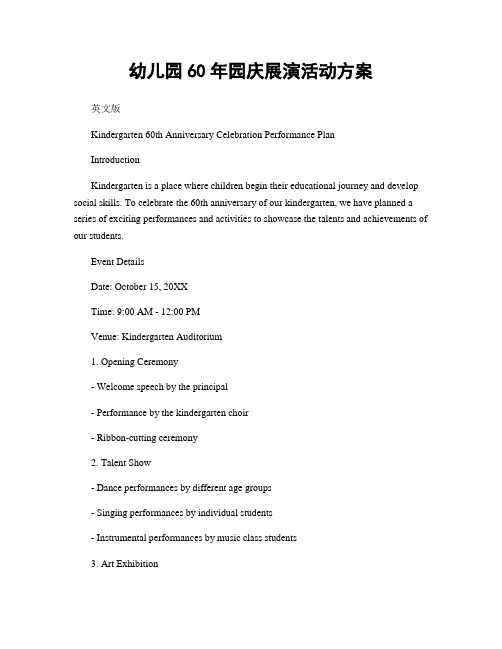 幼儿园 60 年园庆展演活动方案

英文版

Kindergarten 60th Anniversary Celebration Performance Plan

Introduction

Kindergarten is a place where children begin their educational journey and develop social skills. To celebrate the 60th anniversary of our kindergarten, we have planned a series of exciting performances and activities to showcase the talents and achievements of our students.

Event Details

Date: October 15, 20XX

Time: 9:00 AM - 12:00 PM

Venue: Kindergarten Auditorium

1. Opening Ceremony

- Welcome speech by the principal

- Performance by the kindergarten choir

- Ribbon-cutting ceremony

2. Talent Show

- Dance performances by different age groups

- Singing performances by individual students

- Instrumental performances by music class students

3. Art Exhibition